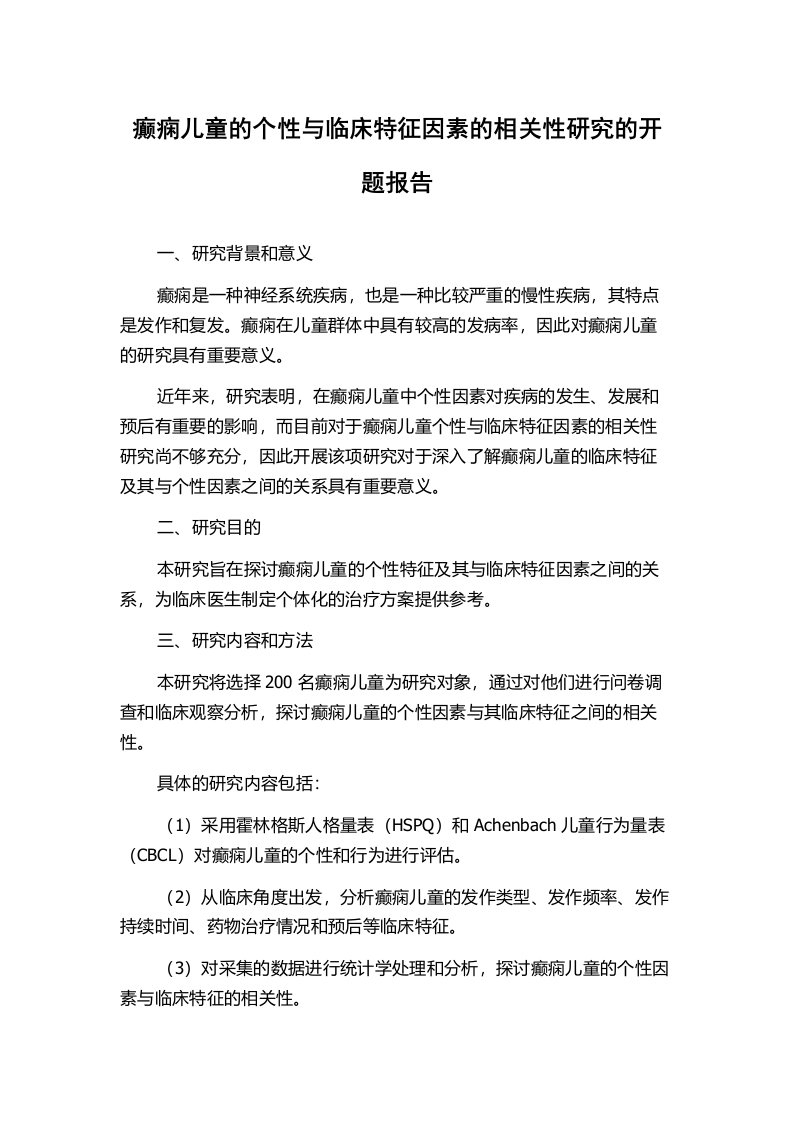 癫痫儿童的个性与临床特征因素的相关性研究的开题报告

一、研究背景和意义

癫痫是一种神经系统疾病，也是一种比较严重的慢性疾病，其特点是发作和复发。癫痫在儿童群体中具有较高的发病率，因此对癫痫儿童的研究具有重要意义。

近年来，研究表明，在癫痫儿童中个性因素对疾病的发生、发展和预后有重要的影响，而目前对于癫痫儿童个性与临床特征因素的相关性研究尚不够充分，因此开展该项研究对于深入了解癫痫儿童的临床特征及其与个性因素之间的关系具有重要意义。

二、研究目的

本研究旨在探讨癫痫儿童的个性特征及其与临床特征因素之间的关系，为临床医生制定个体化的治疗方案提供参考。

三、研究内容和方法

本研究将选择 200 名癫痫儿童为研究对象，通过对他们进行问卷调查和临床观察分析，探讨癫痫儿童的个性因素与其临床特征之间的相关性。

具体的研究内容包括：

（1）采用霍林格斯人格量表（HSPQ）和 Achenbach 儿童行为量表（CBCL）对癫痫儿童的个性和行为进行评估。

（2）从临床角度出发，分析癫痫儿童的发作类型、发作频率、发作持续时间、药物治疗情况和预后等临床特征。

（3）对采集的数据进行统计学处理和分析，探讨癫痫儿童的个性因素与临床特征的相关性。